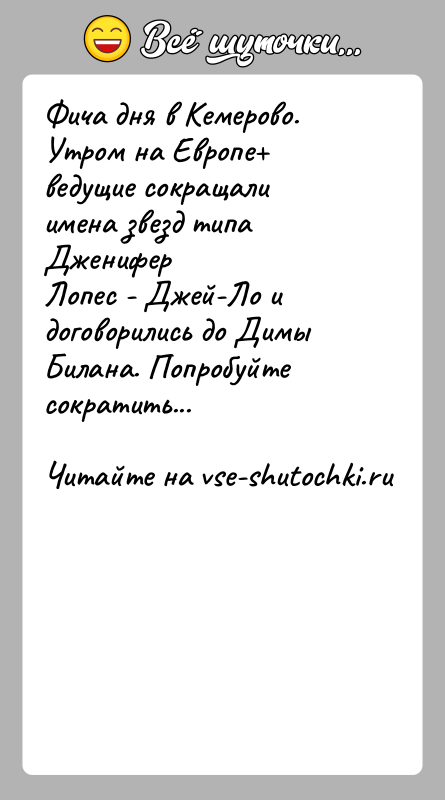 Всё шуточки...

Фича дня в Кемерово. Утром на Европе+ ведущие сокращали имена звезд типа Дженифер Лопес - Джей-Ло и договорились до Димы Билана. Попробуйте сократить...

Читайте на vse-shutochki.ru